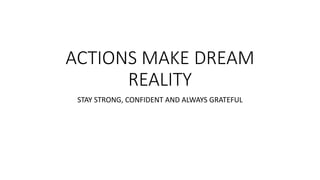 ACTIONS MAKE DREAM REALITY

STAY STRONG, CONFIDENT AND ALWAYS GRATEFUL